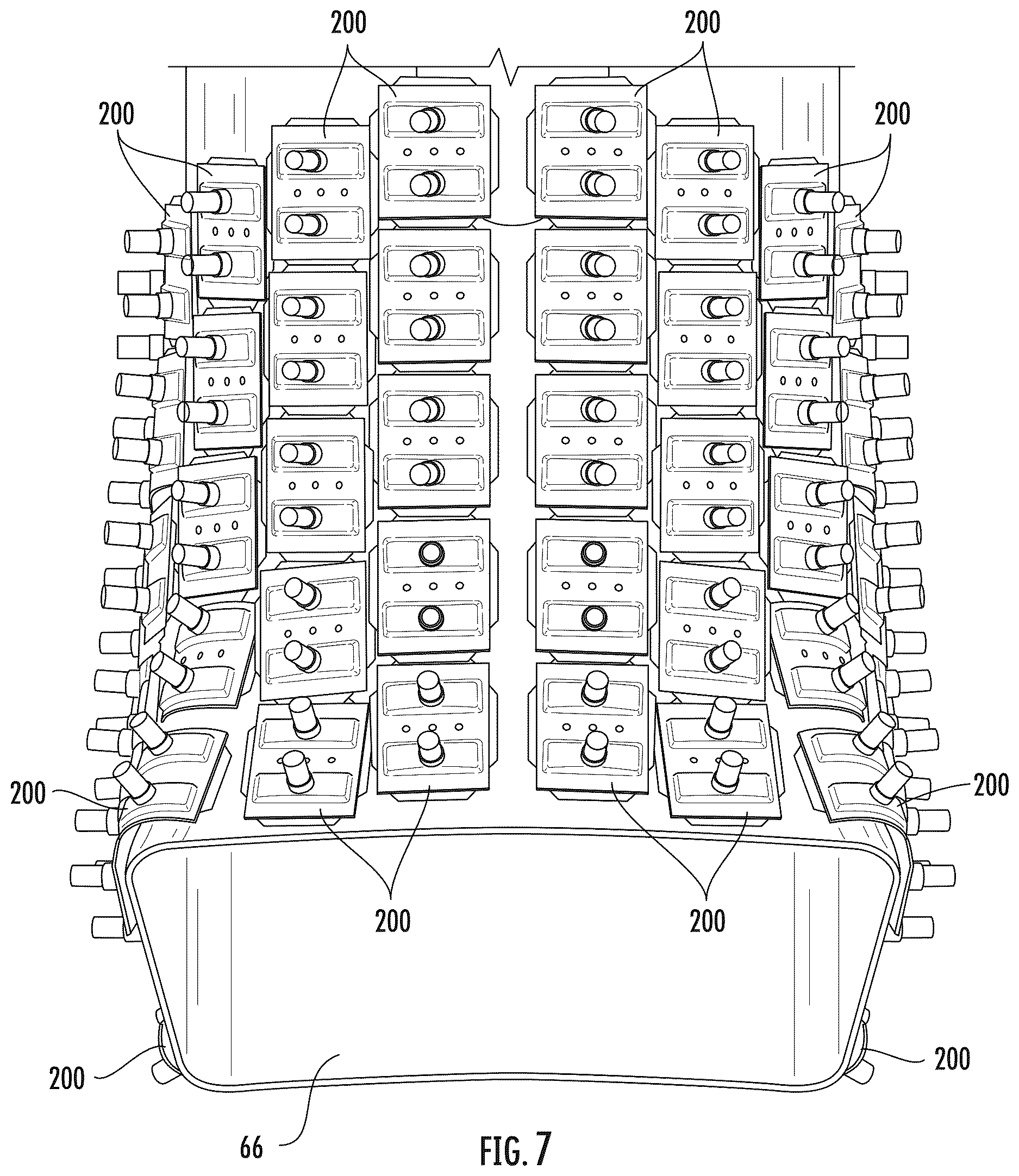 200
200
200
200
200
200
200
200
200
200
66
FIG. 7